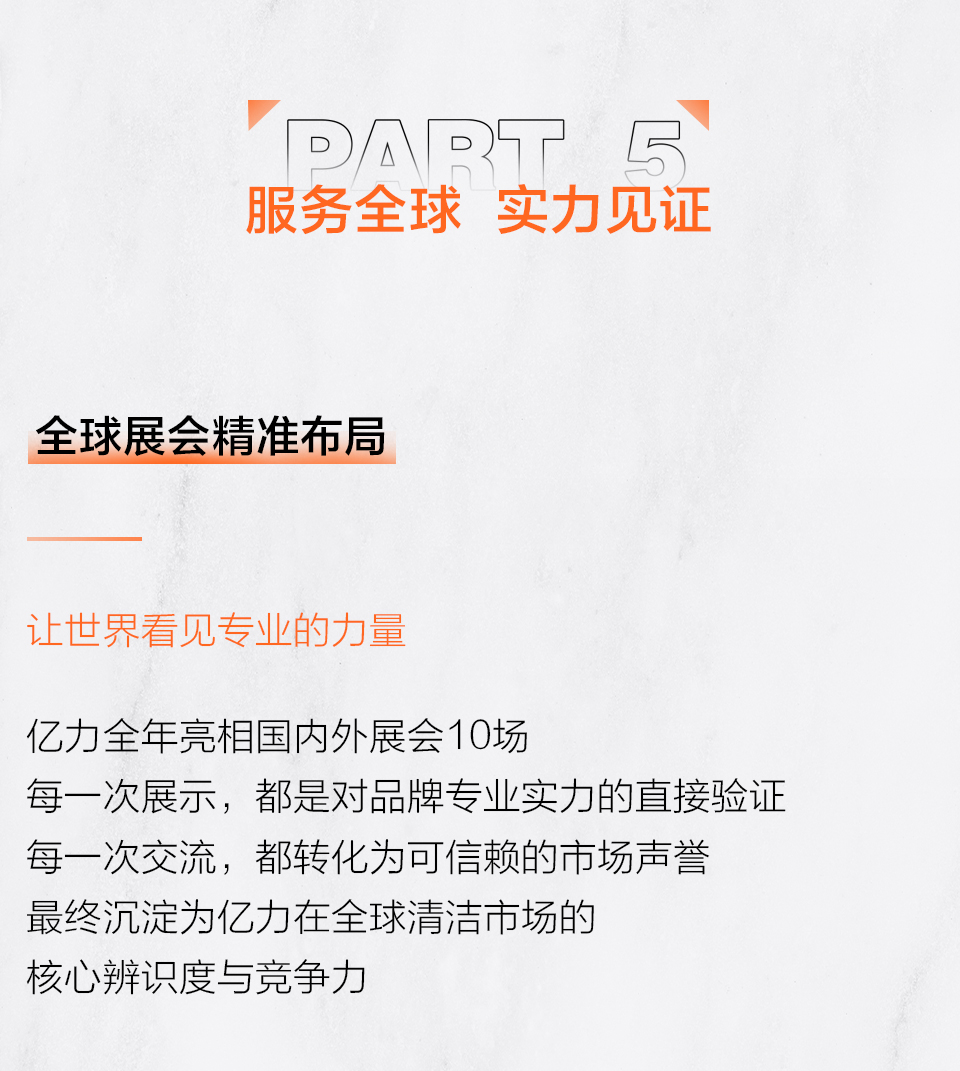 PART 5
服务全球 实力见证

全球展会精准布局

让世界看见专业的力量

亿力全年亮相国内外展会10场
每一次展示，都是对品牌专业实力的直接验证
每一次交流，都转化为可信赖的市场声誉
最终沉淀为亿力在全球清洁市场的
核心辨识度与竞争力